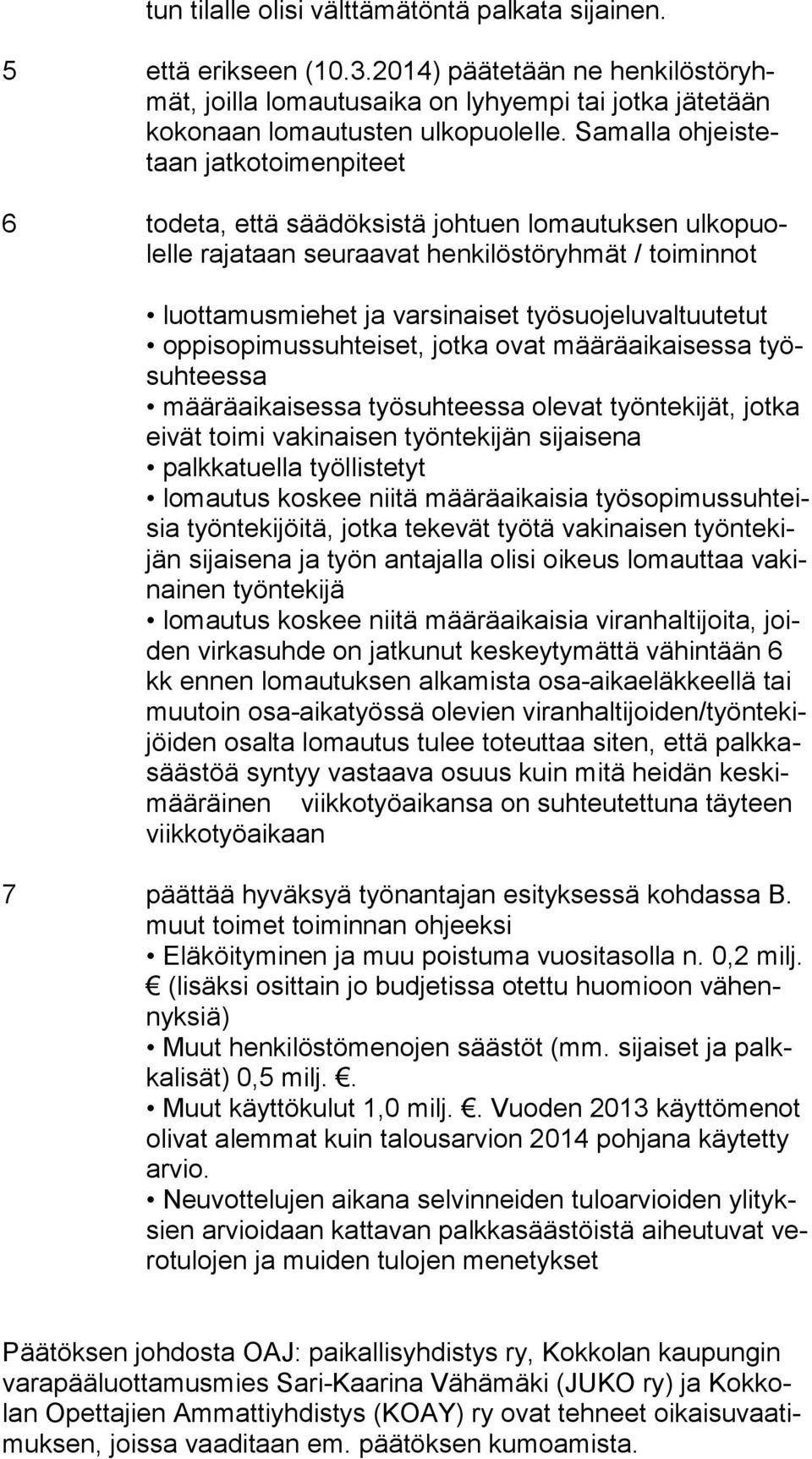 tun tilalle olisi välttämätöntä palkata sijainen.

5 että erikseen (10.3.2014) päätetään ne henkilöstöryhmät, joilla lomautusaika on lyhyempi tai jotka jätetään kokonaan lomautusten ulkopuolelle. Samalla ohjeistetaan jatkotoimenpiteet

6 todeta, että säädöksistä johtuen lomautuksen ulkopuolelle rajataan seuraavat henkilöstöryhmät / toiminnot

• luottamusmiehet ja varsinaiset työsuojeluvaltuutetut
• oppisopimussuhteiset, jotka ovat määräaikaisessa työsuhteessa
• määräaikaisessa työsuhteessa olevat työntekijät, jotka eivät toimi vakinaisen työntekijän sijaisena
• palkkatuella työllistetyt
• lomautus koskee niitä määräaikaisia työsopimussuhteisia työntekijöitä, jotka tekevät työtä vakinaisen työntekijän sijaisena ja työn antajalla olisi oikeus lomauttaa vakinainen työntekijä
• lomautus koskee niitä määräaikaisia viranhaltijoita, joiden virkasuhde on jatkunut keskeytymättä vähintään 6 kk ennen lomautuksen alkamista osa-aikaeläkkeellä tai muutoin osa-aikatyössä olevien viranhaltijoiden/työntekijöiden osalta lomautus tulee toteuttaa siten, että palkkasäästöä syntyy vastaava osuus kuin mitä heidän keskimääräinen viikkotyöaikansa on suhteutettuna täyteen viikkotyöaikaan

7 päättää hyväksyä työnantajan esityksessä kohdassa B. muut toimet toiminnan ohjeeksi
• Eläköityminen ja muu poistuma vuositasolla n. 0,2 milj. € (lisäksi osittain jo budjetissa otettu huomioon vähennyksiä)
• Muut henkilöstömenojen säästöt (mm. sijaiset ja palkkalisät) 0,5 milj. €.
• Muut käyttökulut 1,0 milj. €. Vuoden 2013 käyttömenot olivat alemmat kuin talousarvion 2014 pohjana käytetty arvio.
• Neuvottelujen aikana selvinneiden tuloarvioiden ylityksien arvioidaan kattavan palkkasäästöistä aiheutuvat verotulojen ja muiden tulojen menetykset

Päätöksen johdosta OAJ: paikallisyhdistys ry, Kokkolan kaupungin varapääluottamusmies Sari-Kaarina Vähämäki (JUKO ry) ja Kokkolan Opettajien Ammattiyhdistys (KOAY) ry ovat tehneet oikaisuvaatimuksen, joissa vaaditaan em. päätöksen kumoamista.